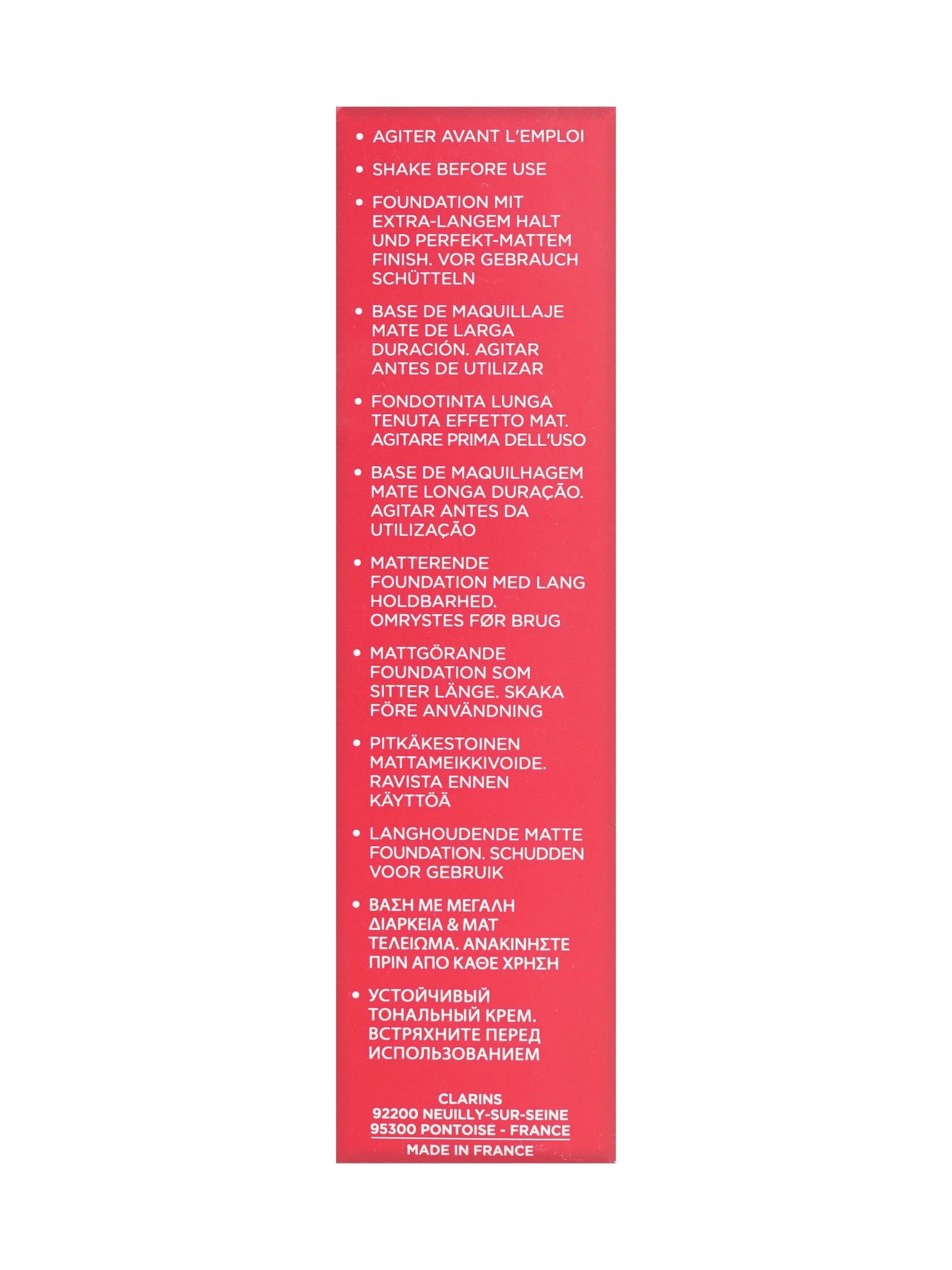 • AGITER AVANT L'EMPLOI

• SHAKE BEFORE USE

• FOUNDATION MIT EXTRA-LANGEM HALT UND PERFEKT-MATTEM FINISH. VOR GEBRAUCH SCHÜTTELN

• BASE DE MAQUILLAJE MATE DE LARGA DURACIÓN. AGITAR ANTES DE UTILIZAR

• FONDOTINTA LUNGA TENUTA EFFETTO MAT. AGITARE PRIMA DELL'USO

• BASE DE MAQUILHAGEM MATE LONGA DURAÇÃO. AGITAR ANTES DA UTILIZAÇÃO

• MATTERENDE FOUNDATION MED LANG HOLDBARHED. OMRYSTES FØR BRUG

• MATTGÖRANDE FOUNDATION SOM SITTER LÄNGE. SKAKA FÖRE ANVÄNDNING

• PITKÄKESTOINEN MATTAMEIKKIVOIDE. RAVISTA ENNEN KÄYTTÖÄ

• LANGHOUDENDE MATTE FOUNDATION. SCHUDDEN VOOR GEBRUIK

• ΒΑΣΗ ΜΕ ΜΕΓΑΛΗ ΔΙΑΡΚΕΙΑ & ΜΑΤ ΤΕΛΕΙΩΜΑ. ΑΝΑΚΙΝΗΣΤΕ ΠΡΙΝ ΑΠΟ ΚΑΘΕ ΧΡΗΣΗ

• УСТОЙЧИВЫЙ ТОНАЛЬНЫЙ КРЕМ. ВСТРЯХНИТЕ ПЕРЕД ИСПОЛЬЗОВАНИЕМ

CLARINS
92200 NEUILLY-SUR-SEINE
95300 PONTOISE - FRANCE
MADE IN FRANCE